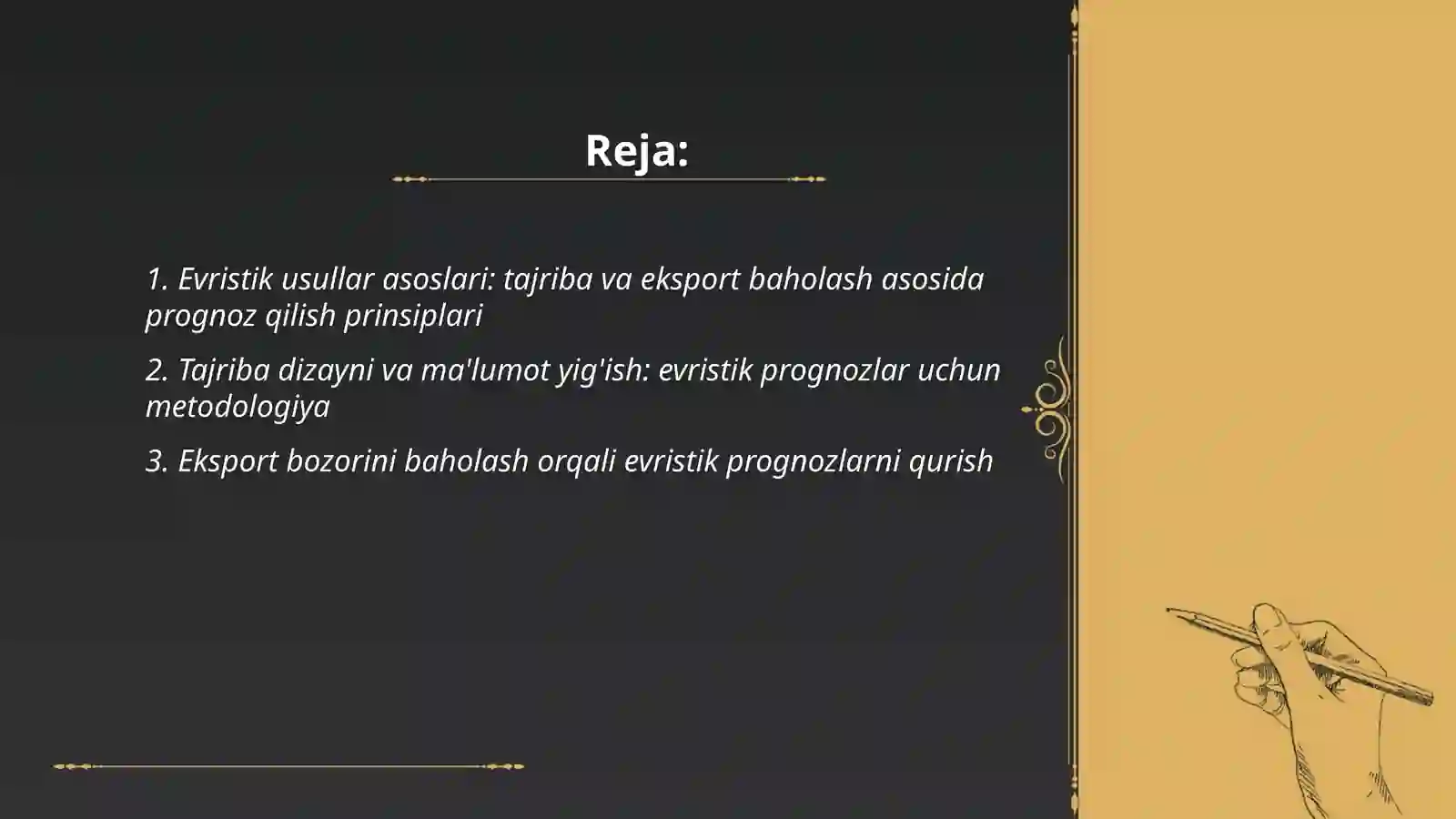 Reja:

1. Evristik usullar asoslari: tajriba va eksport baholash asosida prognoz qilish prinsiplari

2. Tajriba dizayni va ma'lumot yig'ish: evristik prognozlar uchun metodologiya

3. Eksport bozorini baholash orqali evristik prognozlarni qurish